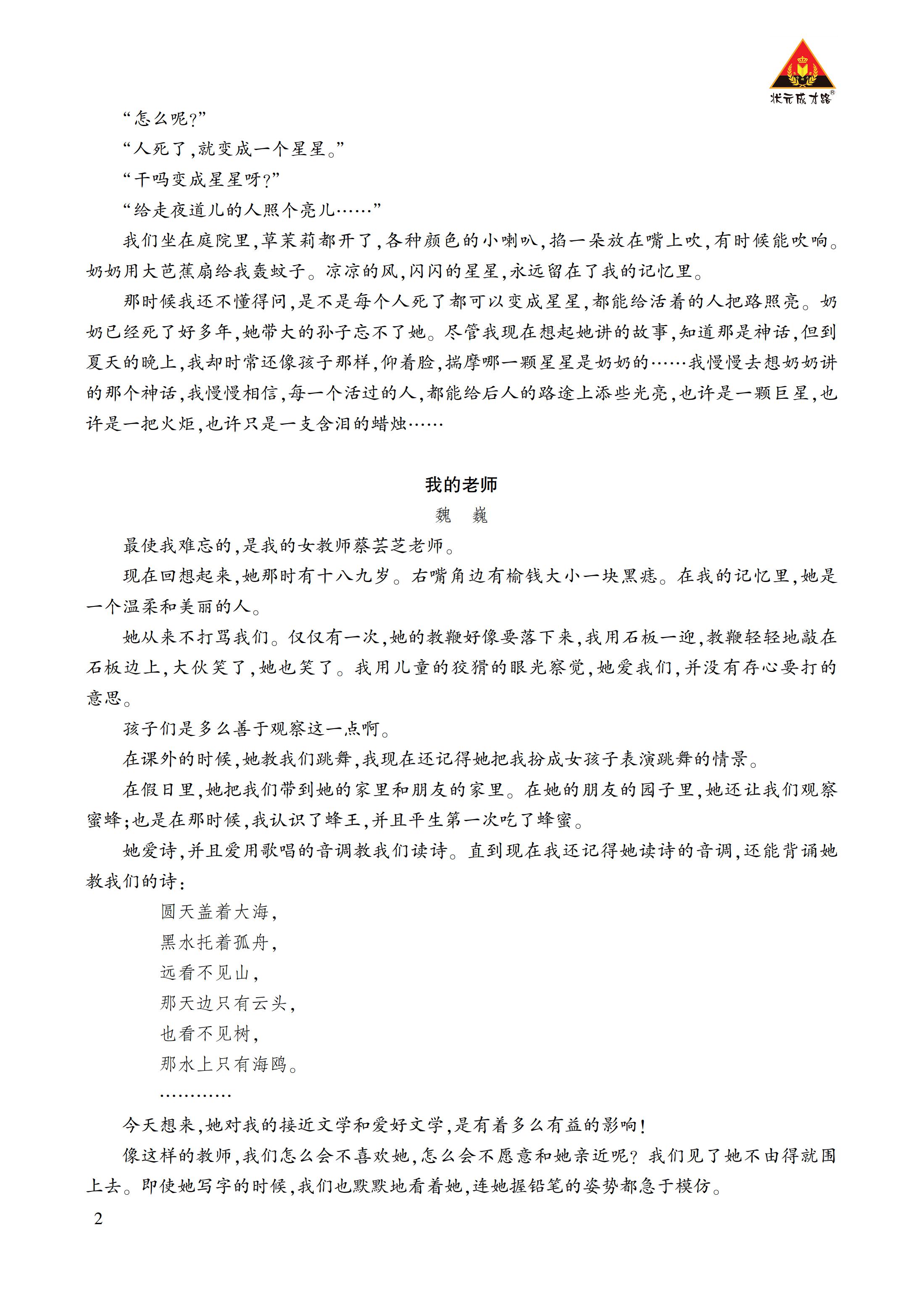 状元成才路®

“怎么呢?”

“人死了,就变成一个星星。”

“干吗变成星星呀?”

“给走夜道儿的人照个亮儿……”

我们坐在庭院里,草茉莉都开了,各种颜色的小喇叭,掐一朵放在嘴上吹,有时候能吹响。奶奶用大芭蕉扇给我轰蚊子。凉凉的风,闪闪的星星,永远留在了我的记忆里。

那时候我还不懂得问,是不是每个人死了都可以变成星星,都能给活着的人把路照亮。奶奶已经死了好多年,她带大的孙子忘不了她。尽管我现在想起她讲的故事,知道那是神话,但到夏天的晚上,我却时常还像孩子那样,仰着脸,揣摩哪一颗星星是奶奶的……我慢慢去想奶奶讲的那个神话,我慢慢相信,每一个活过的人,都能给后人的路途上添些光亮,也许是一颗巨星,也许是一把火炬,也许只是一支含泪的蜡烛……

我的老师

魏 巍

最使我难忘的,是我的女教师蔡芸芝老师。

现在回想起来,她那时有十八九岁。右嘴角边有榆钱大小一块黑痣。在我的记忆里,她是一个温柔和美丽的人。

她从来不打骂我们。仅仅有一次,她的教鞭好像要落下来,我用石板一迎,教鞭轻轻地敲在石板边上,大伙笑了,她也笑了。我用儿童的狡猾的眼光察觉,她爱我们,并没有存心要打的意思。

孩子们是多么善于观察这一点啊。

在课外的时候,她教我们跳舞,我现在还记得她把我扮成女孩子表演跳舞的情景。

在假日里,她把我们带到她的家里和朋友的家里。在她的朋友的园子里,她还让我们观察蜜蜂;也是在那时候,我认识了蜂王,并且平生第一次吃了蜂蜜。

她爱诗,并且爱用歌唱的音调教我们读诗。直到现在我还记得她读诗的音调,还能背诵她教我们的诗:

圆天盖着大海,
黑水托着孤舟,
远看不见山,
那天边只有云头,
也看不见树,
那水上只有海鸥。
…………

今天想来,她对我的接近文学和爱好文学,是有着多么有益的影响!

像这样的教师,我们怎么会不喜欢她,怎么会不愿意和她亲近呢?我们见了她不由得就围上去。即使她写字的时候,我们也默默地看着她,连她握铅笔的姿势都急于模仿。

2